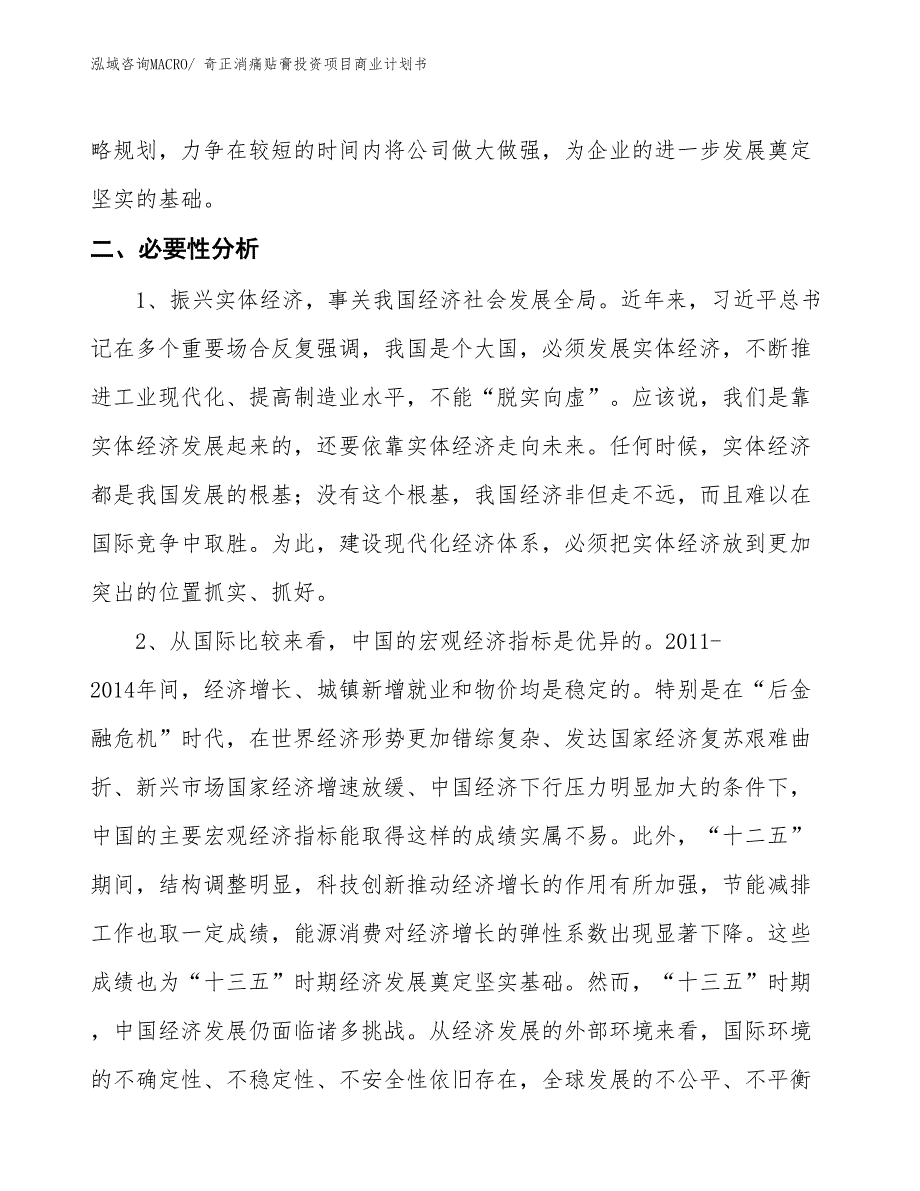 泓域咨询MACRO/ 奇正消痛贴膏投资项目商业计划书

略规划，力争在较短的时间内将公司做大做强，为企业的进一步发展奠定坚实的基础。

二、必要性分析

1、振兴实体经济，事关我国经济社会发展全局。近年来，习近平总书记在多个重要场合反复强调，我国是个大国，必须发展实体经济，不断推进工业现代化、提高制造业水平，不能“脱实向虚”。应该说，我们是靠实体经济发展起来的，还要依靠实体经济走向未来。任何时候，实体经济都是我国发展的根基；没有这个根基，我国经济非但走不远，而且难以在国际竞争中取胜。为此，建设现代化经济体系，必须把实体经济放到更加突出的位置抓实、抓好。

2、从国际比较来看，中国的宏观经济指标是优异的。2011-2014年间，经济增长、城镇新增就业和物价均是稳定的。特别是在“后金融危机”时代，在世界经济形势更加错综复杂、发达国家经济复苏艰难曲折、新兴市场国家经济增速放缓、中国经济下行压力明显加大的条件下，中国的主要宏观经济指标能取得这样的成绩实属不易。此外，“十二五”期间，结构调整明显，科技创新推动经济增长的作用有所加强，节能减排工作也取一定成绩，能源消费对经济增长的弹性系数出现显著下降。这些成绩也为“十三五”时期经济发展奠定坚实基础。然而，“十三五”时期，中国经济发展仍面临诸多挑战。从经济发展的外部环境来看，国际环境的不确定性、不稳定性、不安全性依旧存在，全球发展的不公平、不平衡